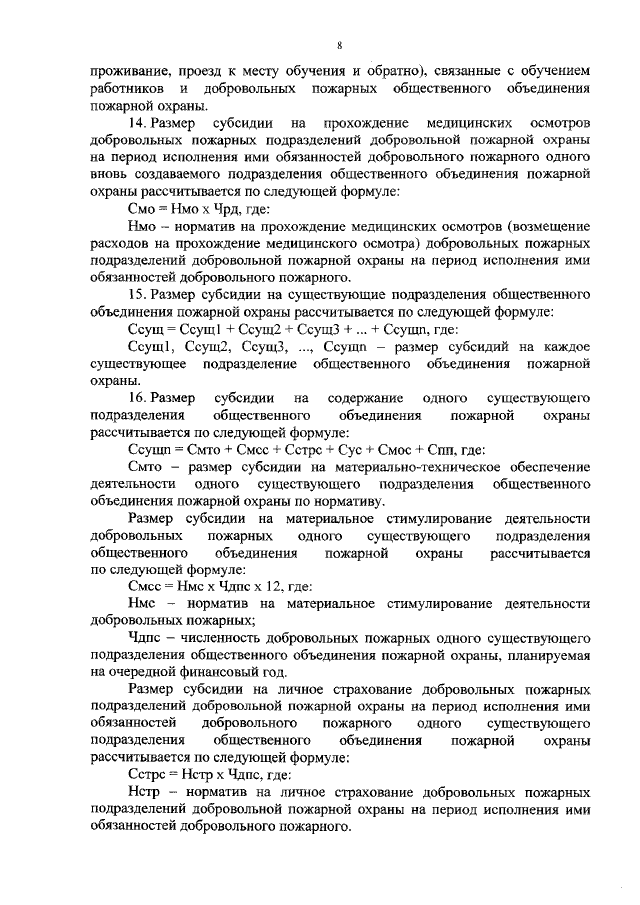 8

проживание, проезд к месту обучения и обратно), связанные с обучением работников и добровольных пожарных общественного объединения пожарной охраны.

14. Размер субсидии на прохождение медицинских осмотров добровольных пожарных подразделений добровольной пожарной охраны на период исполнения ими обязанностей добровольного пожарного одного вновь создаваемого подразделения общественного объединения пожарной охраны рассчитывается по следующей формуле:

Смо = Нмо х Чрд, где:

Нмо – норматив на прохождение медицинских осмотров (возмещение расходов на прохождение медицинского осмотра) добровольных пожарных подразделений добровольной пожарной охраны на период исполнения ими обязанностей добровольного пожарного.

15. Размер субсидии на существующие подразделения общественного объединения пожарной охраны рассчитывается по следующей формуле:

Ссущ = Ссущ1 + Ссущ2 + Ссущ3 + ... + Ссущn, где:

Ссущ1, Ссущ2, Ссущ3, ..., Ссущn – размер субсидий на каждое существующее подразделение общественного объединения пожарной охраны.

16. Размер субсидии на содержание одного существующего подразделения общественного объединения пожарной охраны рассчитывается по следующей формуле:

Ссущn = Смто + Смсс + Сстрс + Сус + Смос + Спп, где:

Смто – размер субсидии на материально-техническое обеспечение деятельности одного существующего подразделения общественного объединения пожарной охраны по нормативу.

Размер субсидии на материальное стимулирование деятельности добровольных пожарных одного существующего подразделения общественного объединения пожарной охраны рассчитывается по следующей формуле:

Смсс = Нмс х Чдпс х 12, где:

Нмс – норматив на материальное стимулирование деятельности добровольных пожарных;

Чдпс – численность добровольных пожарных одного существующего подразделения общественного объединения пожарной охраны, планируемая на очередной финансовый год.

Размер субсидии на личное страхование добровольных пожарных подразделений добровольной пожарной охраны на период исполнения ими обязанностей добровольного пожарного одного существующего подразделения общественного объединения пожарной охраны рассчитывается по следующей формуле:

Сстрс = Нстр х Чдпс, где:

Нстр – норматив на личное страхование добровольных пожарных подразделений добровольной пожарной охраны на период исполнения ими обязанностей добровольного пожарного.